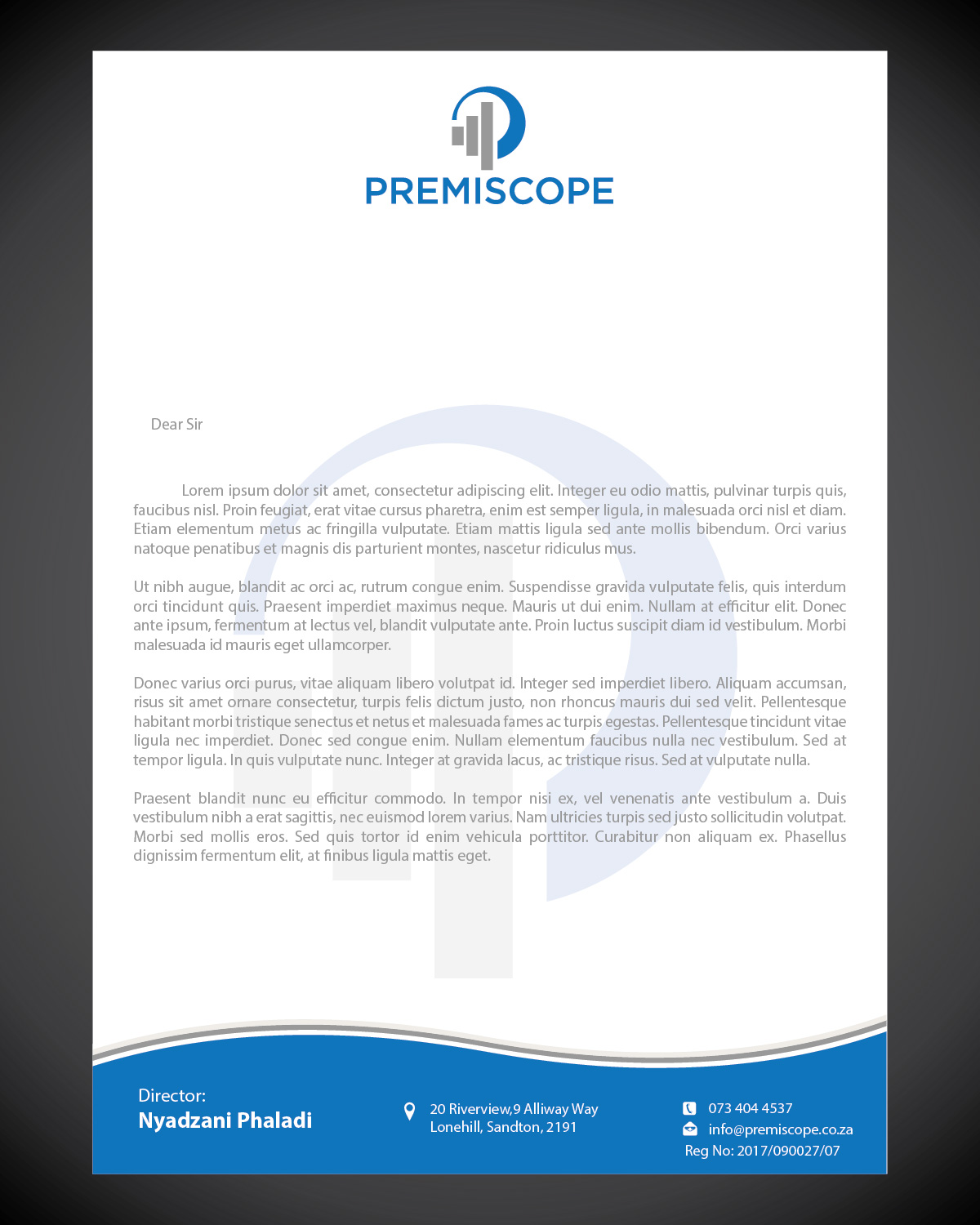 PREMISCOPE

Dear Sir

Lorem ipsum dolor sit amet, consectetur adipiscing elit. Integer eu odio mattis, pulvinar turpis quis, faucibus nisl. Proin feugiat, erat vitae cursus pharetra, enim est semper ligula, in malesuada orci nisl et diam. Etiam elementum metus ac fringilla vulputate. Etiam mattis ligula sed ante mollis bibendum. Orci varius natoque penatibus et magnis dis parturient montes, nascetur ridiculus mus.

Ut nibh augue, blandit ac orci ac, rutrum congue enim. Suspendisse gravida vulputate felis, quis interdum orci tincidunt quis. Praesent imperdiet maximus neque. Mauris ut dui enim. Nullam at efficitur elit. Donec ante ipsum, fermentum at lectus vel, blandit vulputate ante. Proin luctus suscipit diam id vestibulum. Morbi malesuada id mauris eget ullamcorper.

Donec varius orci purus, vitae aliquam libero volutpat id. Integer sed imperdiet libero. Aliquam accumsan, risus sit amet ornare consectetur, turpis felis dictum justo, non rhoncus mauris dui sed velit. Pellentesque habitant morbi tristique senectus et netus et malesuada fames ac turpis egestas. Pellentesque tincidunt vitae ligula nec imperdiet. Donec sed congue enim. Nullam elementum faucibus nulla nec vestibulum. Sed at tempor ligula. In quis vulputate nunc. Integer at gravida lacus, ac tristique risus. Sed at vulputate nulla.

Praesent blandit nunc eu efficitur commodo. In tempor nisi ex, vel venenatis ante vestibulum a. Duis vestibulum nibh a erat sagittis, nec euismod lorem varius. Nam ultricies turpis sed justo sollicitudin volutpat. Morbi sed mollis eros. Sed quis tortor id enim vehicula porttitor. Curabitur non aliquam ex. Phasellus dignissim fermentum elit, at finibus ligula mattis eget.

Director:
Nyadzani Phaladi

20 Riverview,9 Alliway Way
Lonehill, Sandton, 2191

073 404 4537
info@premiscope.co.za
Reg No: 2017/090027/07